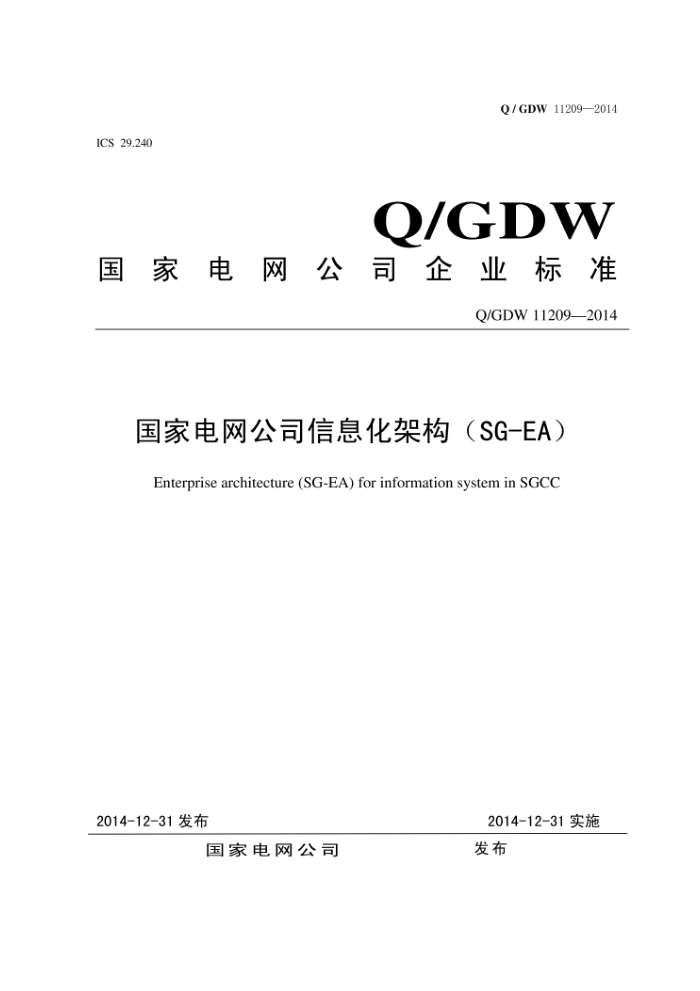 Q / GDW 11209—2014

ICS 29.240

Q/GDW

国家电网公司企业标准

Q/GDW 11209—2014

国家电网公司信息化架构（SG-EA）

Enterprise architecture (SG-EA) for information system in SGCC

2014-12-31 发布

2014-12-31 实施

国家电网公司 发布